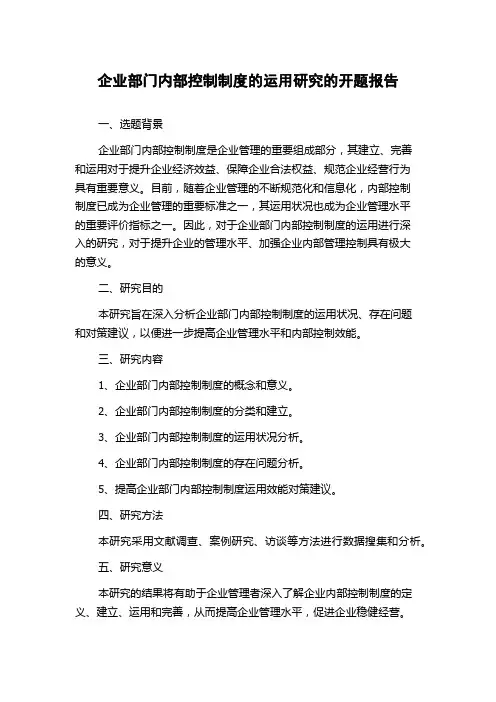 企业部门内部控制制度的运用研究的开题报告

一、选题背景

企业部门内部控制制度是企业管理的重要组成部分，其建立、完善和运用对于提升企业经济效益、保障企业合法权益、规范企业经营行为具有重要意义。目前，随着企业管理的不断规范化和信息化，内部控制制度已成为企业管理的重要标准之一，其运用状况也成为企业管理水平的重要评价指标之一。因此，对于企业部门内部控制制度的运用进行深入的研究，对于提升企业的管理水平、加强企业内部管理控制具有极大的意义。

二、研究目的

本研究旨在深入分析企业部门内部控制制度的运用状况、存在问题和对策建议，以便进一步提高企业管理水平和内部控制效能。

三、研究内容

1、企业部门内部控制制度的概念和意义。

2、企业部门内部控制制度的分类和建立。

3、企业部门内部控制制度的运用状况分析。

4、企业部门内部控制制度的存在问题分析。

5、提高企业部门内部控制制度运用效能对策建议。

四、研究方法

本研究采用文献调查、案例研究、访谈等方法进行数据搜集和分析。

五、研究意义

本研究的结果将有助于企业管理者深入了解企业内部控制制度的定义、建立、运用和完善，从而提高企业管理水平，促进企业稳健经营。